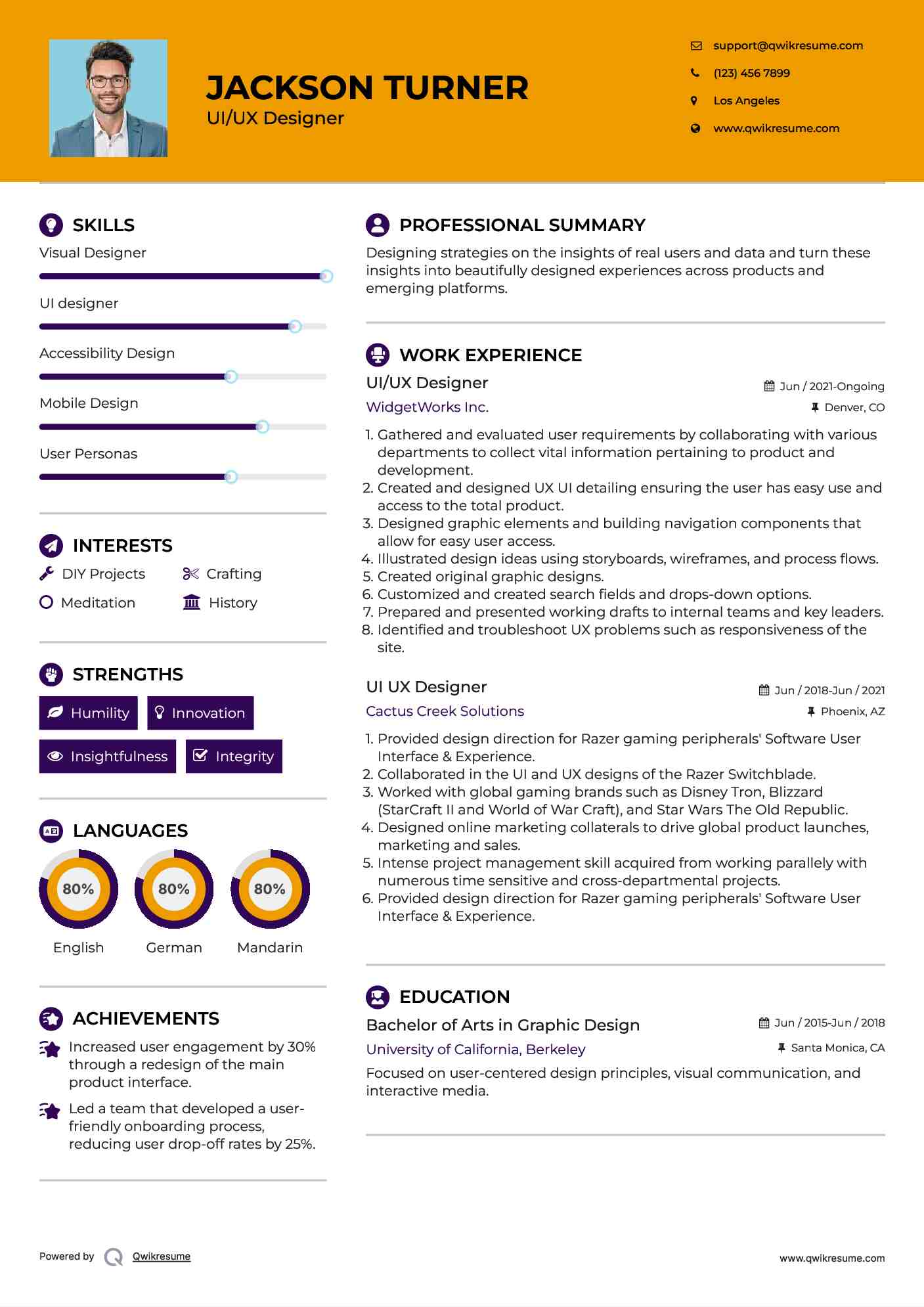 JACKSON TURNER
UI/UX Designer

support@qwikresume.com
(123) 456 7899
Los Angeles
www.qwikresume.com

SKILLS

Visual Designer

UI designer

Accessibility Design

Mobile Design

User Personas

INTERESTS

DIY Projects
Crafting
Meditation
History

STRENGTHS

Humility
Innovation
Insightfulness
Integrity

LANGUAGES

80%
English
80%
German
80%
Mandarin

ACHIEVEMENTS

Increased user engagement by 30% through a redesign of the main product interface.

Led a team that developed a user-friendly onboarding process, reducing user drop-off rates by 25%.

PROFESSIONAL SUMMARY

Designing strategies on the insights of real users and data and turn these insights into beautifully designed experiences across products and emerging platforms.

WORK EXPERIENCE

UI/UX Designer
Jun / 2021-Ongoing
WidgetWorks Inc.
Denver, CO

1. Gathered and evaluated user requirements by collaborating with various departments to collect vital information pertaining to product and development.
2. Created and designed UX UI detailing ensuring the user has easy use and access to the total product.
3. Designed graphic elements and building navigation components that allow for easy user access.
4. Illustrated design ideas using storyboards, wireframes, and process flows.
5. Created original graphic designs.
6. Customized and created search fields and drops-down options.
7. Prepared and presented working drafts to internal teams and key leaders.
8. Identified and troubleshoot UX problems such as responsiveness of the site.

UI UX Designer
Jun / 2018-Jun / 2021
Cactus Creek Solutions
Phoenix, AZ

1. Provided design direction for Razer gaming peripherals' Software User Interface & Experience.
2. Collaborated in the UI and UX designs of the Razer Switchblade.
3. Worked with global gaming brands such as Disney Tron, Blizzard (StarCraft II and World of War Craft), and Star Wars The Old Republic.
4. Designed online marketing collaterals to drive global product launches, marketing and sales.
5. Intense project management skill acquired from working parallely with numerous time sensitive and cross-departmental projects.
6. Provided design direction for Razer gaming peripherals' Software User Interface & Experience.

EDUCATION

Bachelor of Arts in Graphic Design
Jun / 2015-Jun / 2018
University of California, Berkeley
Santa Monica, CA

Focused on user-centered design principles, visual communication, and interactive media.

Powered by Qwikresume
www.qwikresume.com